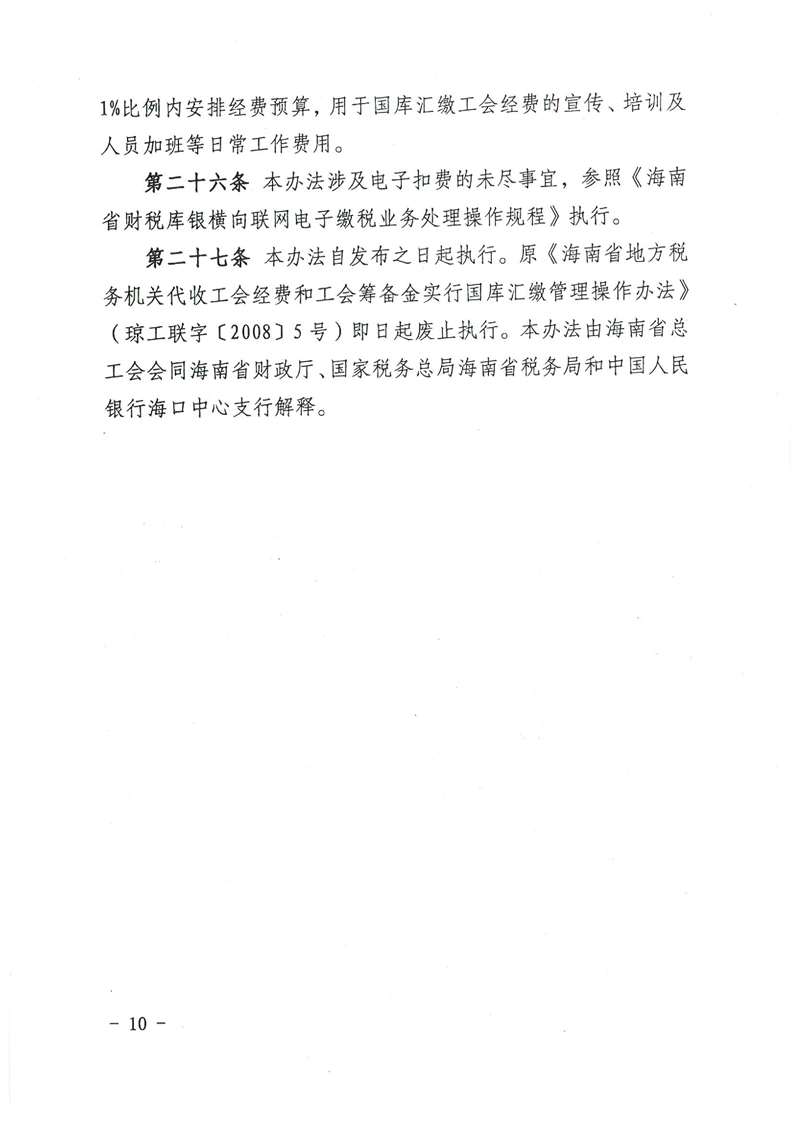 1%比例内安排经费预算，用于国库汇缴工会经费的宣传、培训及人员加班等日常工作费用。

第二十六条 本办法涉及电子扣费的未尽事宜，参照《海南省财税库银横向联网电子缴税业务处理操作规程》执行。

第二十七条 本办法自发布之日起执行。原《海南省地方税务机关代收工会经费和工会筹备金实行国库汇缴管理操作办法》（琼工联字〔2008〕5号）即日起废止执行。本办法由海南省总工会会同海南省财政厅、国家税务总局海南省税务局和中国人民银行海口中心支行解释。

－ 10 －